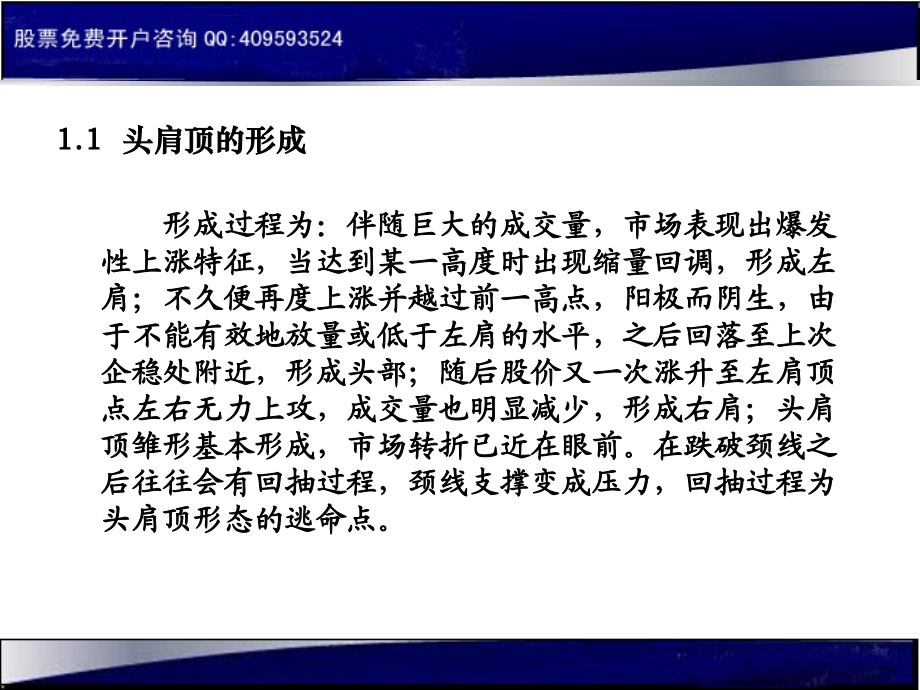 股票免费开户咨询 QQ:409593524

1.1 头肩顶的形成

形成过程为：伴随巨大的成交量，市场表现出爆发性上涨特征，当达到某一高度时出现缩量回调，形成左肩；不久便再度上涨并越过前一高点，阳极而阴生，由于不能有效地放量或低于左肩的水平，之后回落至上次企稳处附近，形成头部；随后股价又一次涨升至左肩顶点左右无力上攻，成交量也明显减少，形成右肩；头肩顶雏形基本形成，市场转折已近在眼前。在跌破颈线之后往往会有回抽过程，颈线支撑变成压力，回抽过程为头肩顶形态的逃命点。